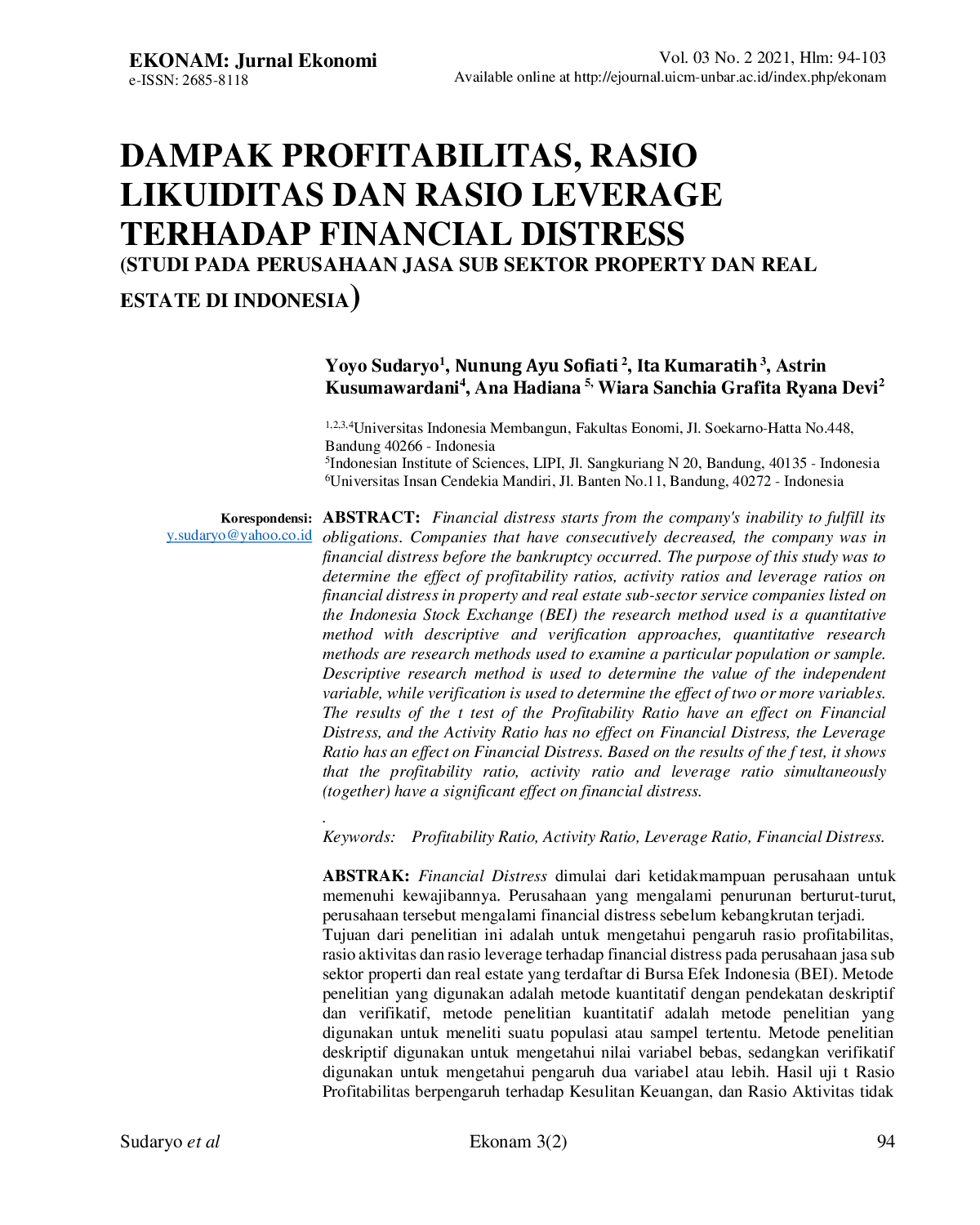 EKONAM: Jurnal Ekonomi
e-ISSN: 2685-8118

Vol. 03 No. 2 2021, Hlm: 94-103
Available online at http://ejournal.uicm-unbar.ac.id/index.php/ekonam

DAMPAK PROFITABILITAS, RASIO LIKUIDITAS DAN RASIO LEVERAGE TERHADAP FINANCIAL DISTRESS
(STUDI PADA PERUSAHAAN JASA SUB SEKTOR PROPERTY DAN REAL ESTATE DI INDONESIA)

Yoyo Sudaryo$^{1}$, Nunung Ayu Sofiati $^{2}$, Ita Kumaratih $^{3}$, Astrin Kusumawardani$^{4}$, Ana Hadiana $^{5,}$ Wiara Sanchia Grafita Ryana Devi$^{2}$

$^{1,2,3,4}$Universitas Indonesia Membangun, Fakultas Eonomi, Jl. Soekarno-Hatta No.448, Bandung 40266 - Indonesia
$^{5}$Indonesian Institute of Sciences, LIPI, Jl. Sangkuriang N 20, Bandung, 40135 - Indonesia
$^{6}$Universitas Insan Cendekia Mandiri, Jl. Banten No.11, Bandung, 40272 - Indonesia

Korespondensi:
y.sudaryo@yahoo.co.id

ABSTRACT: Financial distress starts from the company's inability to fulfill its obligations. Companies that have consecutively decreased, the company was in financial distress before the bankruptcy occurred. The purpose of this study was to determine the effect of profitability ratios, activity ratios and leverage ratios on financial distress in property and real estate sub-sector service companies listed on the Indonesia Stock Exchange (BEI) the research method used is a quantitative method with descriptive and verification approaches, quantitative research methods are research methods used to examine a particular population or sample. Descriptive research method is used to determine the value of the independent variable, while verification is used to determine the effect of two or more variables. The results of the t test of the Profitability Ratio have an effect on Financial Distress, and the Activity Ratio has no effect on Financial Distress, the Leverage Ratio has an effect on Financial Distress. Based on the results of the f test, it shows that the profitability ratio, activity ratio and leverage ratio simultaneously (together) have a significant effect on financial distress.

.

Keywords: Profitability Ratio, Activity Ratio, Leverage Ratio, Financial Distress.

ABSTRAK: Financial Distress dimulai dari ketidakmampuan perusahaan untuk memenuhi kewajibannya. Perusahaan yang mengalami penurunan berturut-turut, perusahaan tersebut mengalami financial distress sebelum kebangkrutan terjadi.
Tujuan dari penelitian ini adalah untuk mengetahui pengaruh rasio profitabilitas, rasio aktivitas dan rasio leverage terhadap financial distress pada perusahaan jasa sub sektor properti dan real estate yang terdaftar di Bursa Efek Indonesia (BEI). Metode penelitian yang digunakan adalah metode kuantitatif dengan pendekatan deskriptif dan verifikatif, metode penelitian kuantitatif adalah metode penelitian yang digunakan untuk meneliti suatu populasi atau sampel tertentu. Metode penelitian deskriptif digunakan untuk mengetahui nilai variabel bebas, sedangkan verifikatif digunakan untuk mengetahui pengaruh dua variabel atau lebih. Hasil uji t Rasio Profitabilitas berpengaruh terhadap Kesulitan Keuangan, dan Rasio Aktivitas tidak

Sudaryo et al
Ekonam 3(2)
94